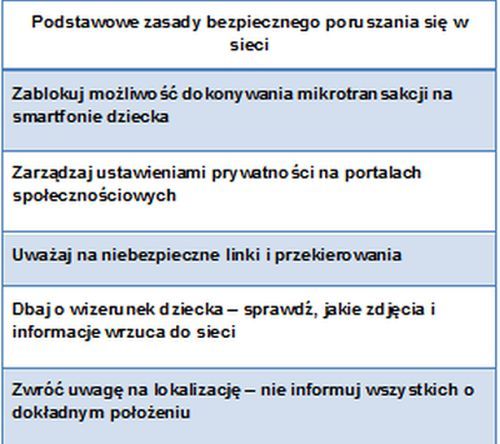 | Podstawowe zasady bezpiecznego poruszania się w sieci |
|---|
| Zablokuj możliwość dokonywania mikrotransakcji na smartfonie dziecka |
| Zarządzaj ustawieniami prywatności na portalach społecznościowych |
| Uważaj na niebezpieczne linki i przekierowania |
| Dbaj o wizerunek dziecka – sprawdź, jakie zdjęcia i informacje wrzuca do sieci |
| Zwróć uwagę na lokalizację – nie informuj wszystkich o dokładnym położeniu |